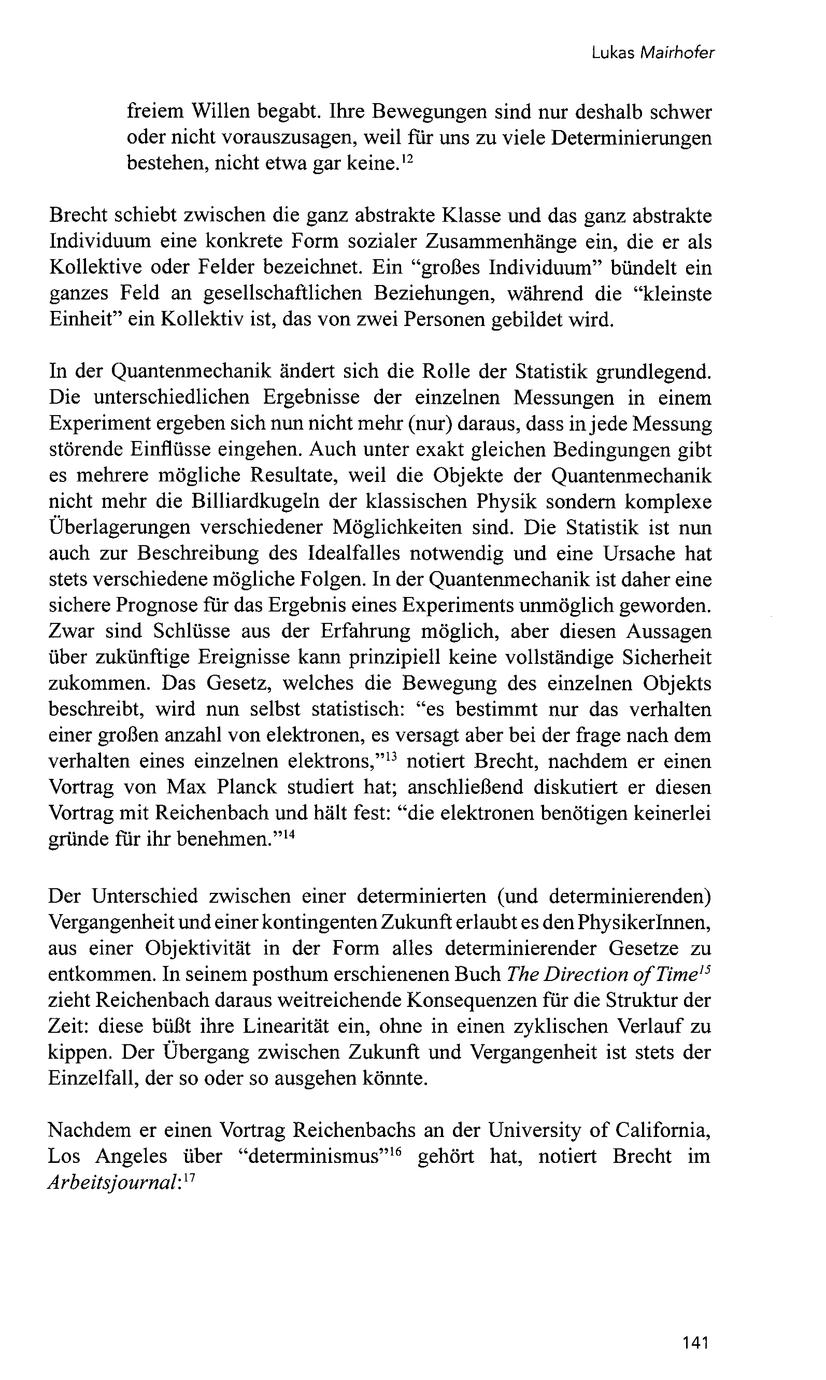 Lukas Mairhofer

freiem Willen begabt. Ihre Bewegungen sind nur deshalb schwer oder nicht vorauszusagen, weil für uns zu viele Determinierungen bestehen, nicht etwa gar keine.$^{12}$

Brecht schiebt zwischen die ganz abstrakte Klasse und das ganz abstrakte Individuum eine konkrete Form sozialer Zusammenhänge ein, die er als Kollektive oder Felder bezeichnet. Ein "großes Individuum" bündelt ein ganzes Feld an gesellschaftlichen Beziehungen, während die "kleinste Einheit" ein Kollektiv ist, das von zwei Personen gebildet wird.

In der Quantenmechanik ändert sich die Rolle der Statistik grundlegend. Die unterschiedlichen Ergebnisse der einzelnen Messungen in einem Experiment ergeben sich nun nicht mehr (nur) daraus, dass in jede Messung störende Einflüsse eingehen. Auch unter exakt gleichen Bedingungen gibt es mehrere mögliche Resultate, weil die Objekte der Quantenmechanik nicht mehr die Billiardkugeln der klassischen Physik sondern komplexe Überlagerungen verschiedener Möglichkeiten sind. Die Statistik ist nun auch zur Beschreibung des Idealfalles notwendig und eine Ursache hat stets verschiedene mögliche Folgen. In der Quantenmechanik ist daher eine sichere Prognose für das Ergebnis eines Experiments unmöglich geworden. Zwar sind Schlüsse aus der Erfahrung möglich, aber diesen Aussagen über zukünftige Ereignisse kann prinzipiell keine vollständige Sicherheit zukommen. Das Gesetz, welches die Bewegung des einzelnen Objekts beschreibt, wird nun selbst statistisch: "es bestimmt nur das verhalten einer großen anzahl von elektronen, es versagt aber bei der frage nach dem verhalten eines einzelnen elektrons,"$^{13}$ notiert Brecht, nachdem er einen Vortrag von Max Planck studiert hat; anschließend diskutiert er diesen Vortrag mit Reichenbach und hält fest: "die elektronen benötigen keinerlei gründe für ihr benehmen."$^{14}$

Der Unterschied zwischen einer determinierten (und determinierenden) Vergangenheit und einer kontingenten Zukunft erlaubt es den PhysikerInnen, aus einer Objektivität in der Form alles determinierender Gesetze zu entkommen. In seinem posthum erschienenen Buch The Direction of Time$^{15}$ zieht Reichenbach daraus weitreichende Konsequenzen für die Struktur der Zeit: diese büßt ihre Linearität ein, ohne in einen zyklischen Verlauf zu kippen. Der Übergang zwischen Zukunft und Vergangenheit ist stets der Einzelfall, der so oder so ausgehen könnte.

Nachdem er einen Vortrag Reichenbachs an der University of California, Los Angeles über "determinismus"$^{16}$ gehört hat, notiert Brecht im Arbeitsjournal:$^{17}$

141